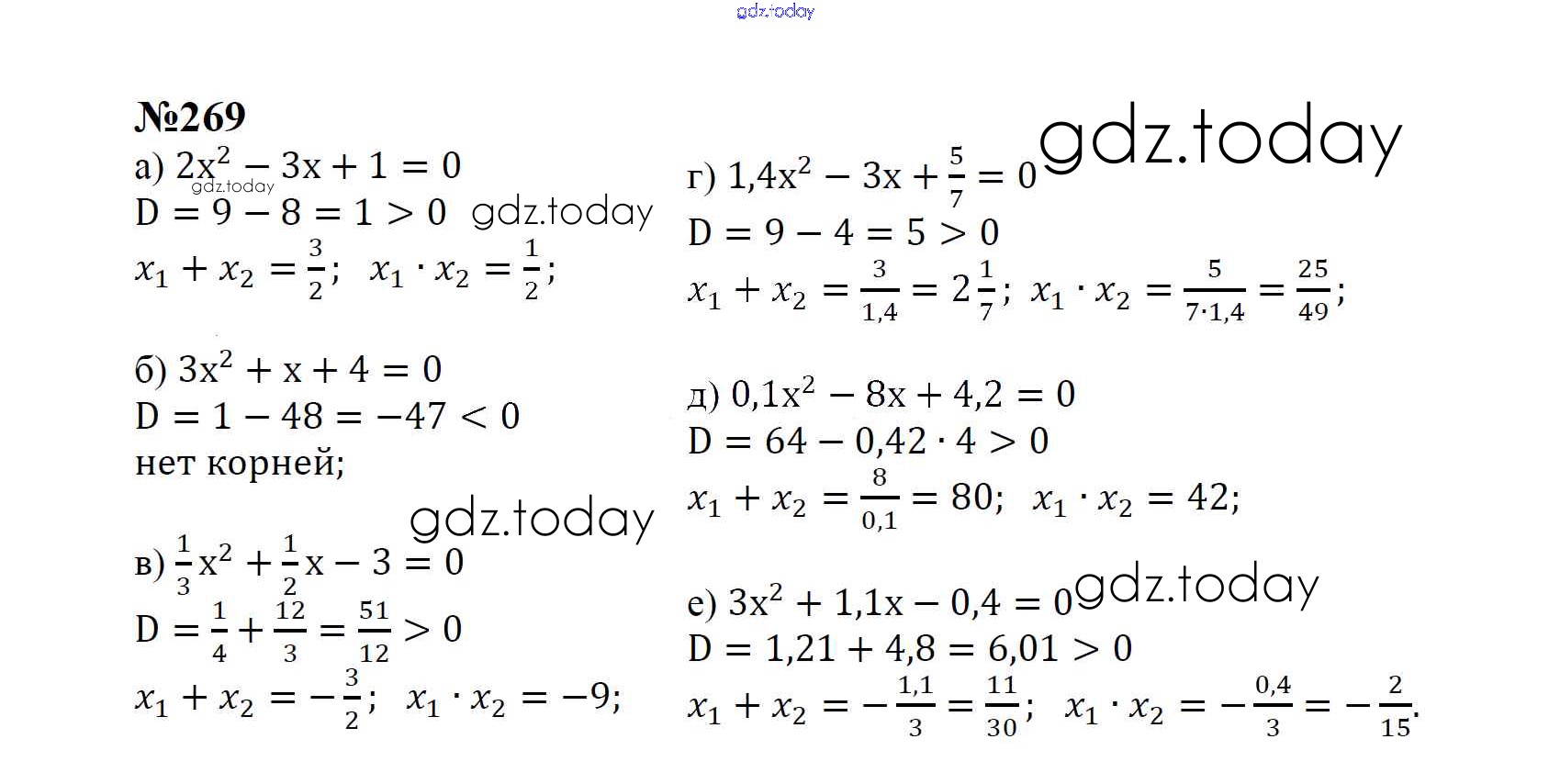 №269

а) $2x^2 - 3x + 1 = 0$
$D = 9 - 8 = 1 > 0$
$x_1 + x_2 = \frac{3}{2}$; $x_1 \cdot x_2 = \frac{1}{2}$;

б) $3x^2 + x + 4 = 0$
$D = 1 - 48 = -47 < 0$
нет корней;

в) $\frac{1}{3}x^2 + \frac{1}{2}x - 3 = 0$
$D = \frac{1}{4} + \frac{12}{3} = \frac{51}{12} > 0$
$x_1 + x_2 = -\frac{3}{2}$; $x_1 \cdot x_2 = -9$;

г) $1,4x^2 - 3x + \frac{5}{7} = 0$
$D = 9 - 4 = 5 > 0$
$x_1 + x_2 = \frac{3}{1,4} = 2\frac{1}{7}$; $x_1 \cdot x_2 = \frac{5}{7 \cdot 1,4} = \frac{25}{49}$;

д) $0,1x^2 - 8x + 4,2 = 0$
$D = 64 - 0,42 \cdot 4 > 0$
$x_1 + x_2 = \frac{8}{0,1} = 80$; $x_1 \cdot x_2 = 42$;

е) $3x^2 + 1,1x - 0,4 = 0$
$D = 1,21 + 4,8 = 6,01 > 0$
$x_1 + x_2 = -\frac{1,1}{3} = \frac{11}{30}$; $x_1 \cdot x_2 = -\frac{0,4}{3} = -\frac{2}{15}$.

gdz.today